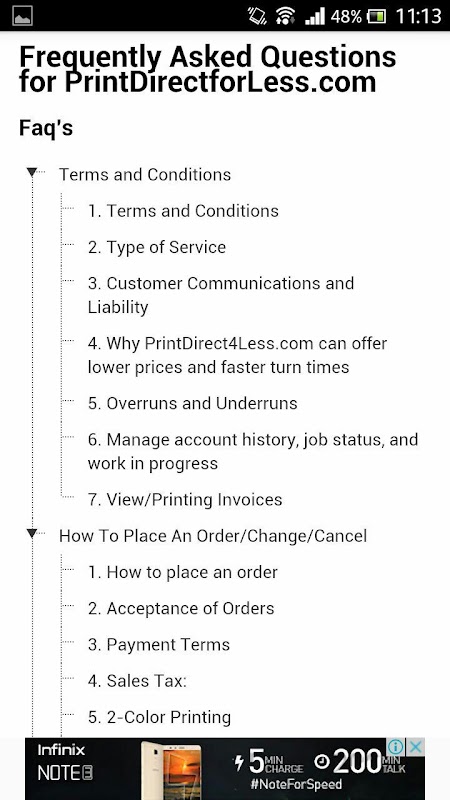 48% 11:13

Frequently Asked Questions for PrintDirectforLess.com

Faq's

Terms and Conditions

1. Terms and Conditions

2. Type of Service

3. Customer Communications and Liability

4. Why PrintDirect4Less.com can offer lower prices and faster turn times

5. Overruns and Underruns

6. Manage account history, job status, and work in progress

7. View/Printing Invoices

How To Place An Order/Change/Cancel

1. How to place an order

2. Acceptance of Orders

3. Payment Terms

4. Sales Tax:

5. 2-Color Printing

Infinix NOTE 3

5 MIN CHARGE 200 MIN TALK

#NoteForSpeed